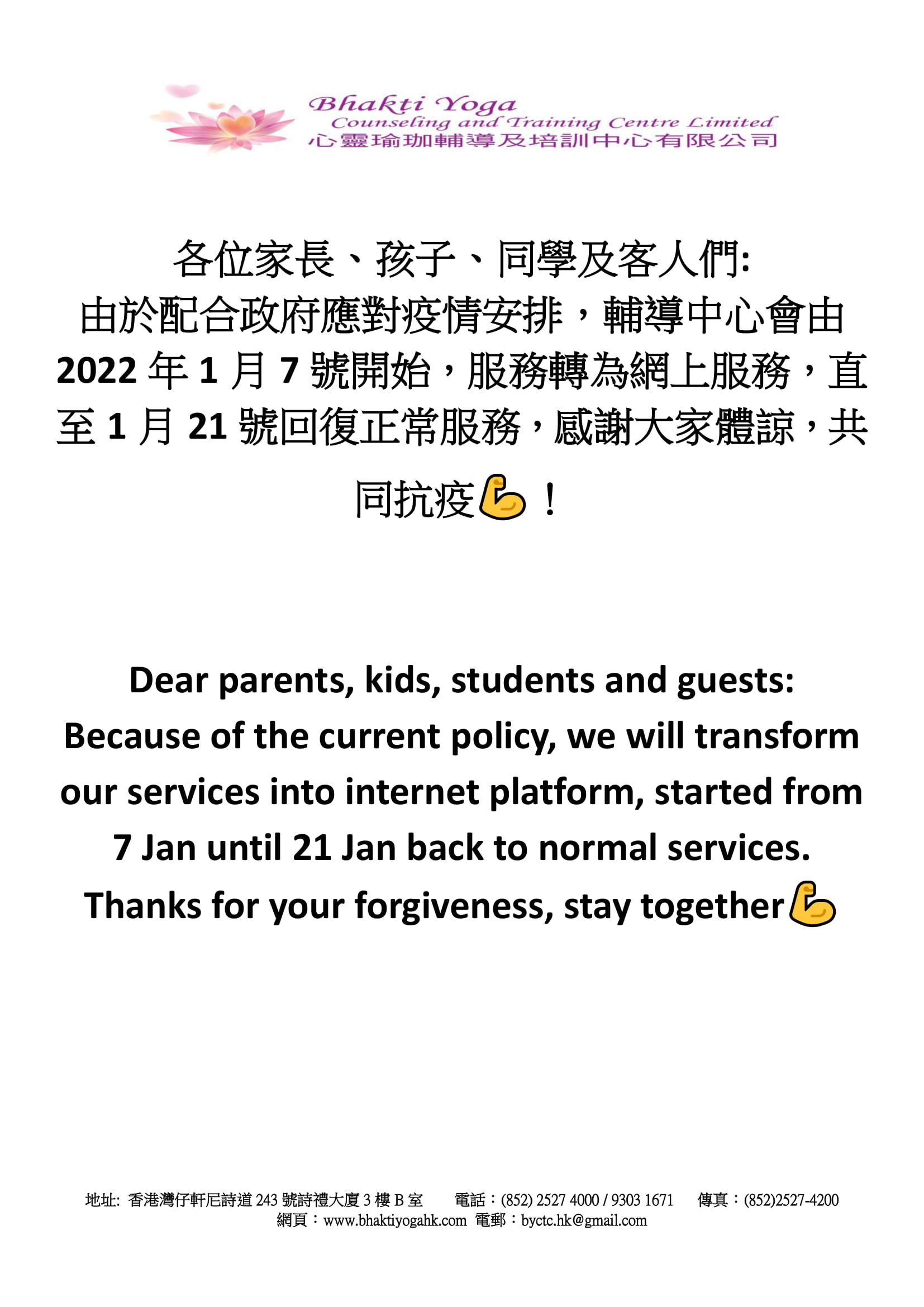 Bhakti Yoga
Counseling and Training Centre Limited
心靈瑜珈輔導及培訓中心有限公司

各位家長、孩子、同學及客人們:
由於配合政府應對疫情安排，輔導中心會由 2022 年 1 月 7 號開始，服務轉為網上服務，直至 1 月 21 號回復正常服務，感謝大家體諒，共同抗疫💪！

Dear parents, kids, students and guests:
Because of the current policy, we will transform our services into internet platform, started from 7 Jan until 21 Jan back to normal services.
Thanks for your forgiveness, stay together💪

地址: 香港灣仔軒尼詩道 243 號詩禮大廈 3 樓 B 室 電話：(852) 2527 4000 / 9303 1671 傳真：(852)2527-4200
網頁：www.bhaktiyogahk.com 電郵：byctc.hk@gmail.com